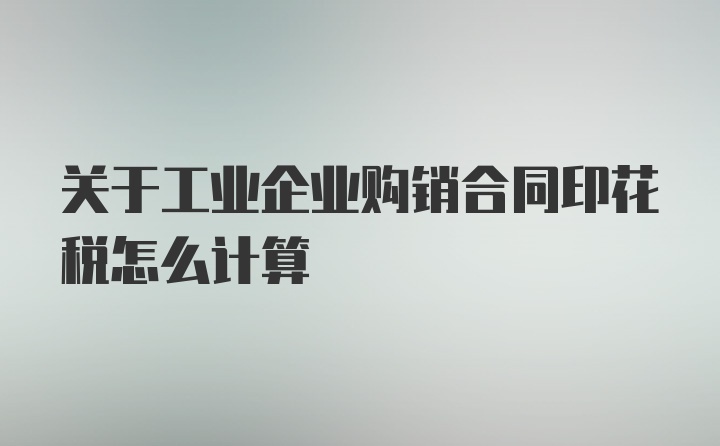 关于工业企业购销合同印花税怎么计算